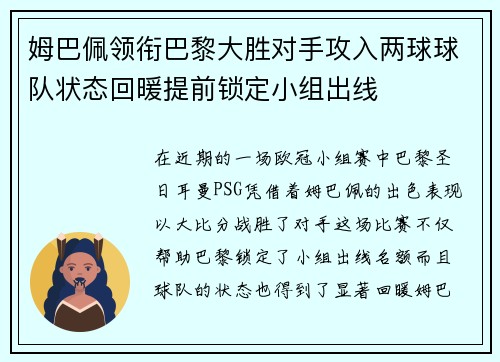 姆巴佩领衔巴黎大胜对手攻入两球球队状态回暖提前锁定小组出线

在近期的一场欧冠小组赛中巴黎圣日耳曼PSG凭借着姆巴佩的出色表现以大比分战胜了对手这场比赛不仅帮助巴黎锁定了小组出线名额而且球队的状态也得到了显著回暖姆巴